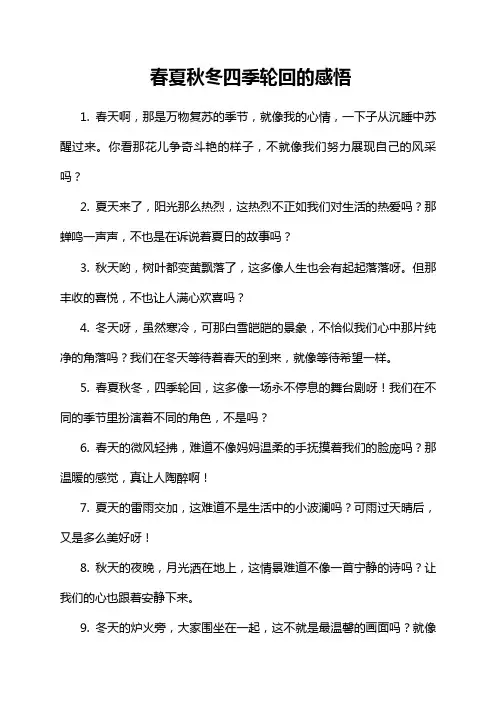 春夏秋冬四季轮回的感悟

1. 春天啊，那是万物复苏的季节，就像我的心情，一下子从沉睡中苏醒过来。你看那花儿争奇斗艳的样子，不就像我们努力展现自己的风采吗？

2. 夏天来了，阳光那么热烈，这热烈不正如我们对生活的热爱吗？那蝉鸣一声声，不也是在诉说着夏日的故事吗？

3. 秋天哟，树叶都变黄飘落了，这多像人生也会有起起落落呀。但那丰收的喜悦，不也让人满心欢喜吗？

4. 冬天呀，虽然寒冷，可那白雪皑皑的景象，不恰似我们心中那片纯净的角落吗？我们在冬天等待着春天的到来，就像等待希望一样。

5. 春夏秋冬，四季轮回，这多像一场永不停息的舞台剧呀！我们在不同的季节里扮演着不同的角色，不是吗？

6. 春天的微风轻拂，难道不像妈妈温柔的手抚摸着我们的脸庞吗？那温暖的感觉，真让人陶醉啊！

7. 夏天的雷雨交加，这难道不是生活中的小波澜吗？可雨过天晴后，又是多么美好呀！

8. 秋天的夜晚，月光洒在地上，这情景难道不像一首宁静的诗吗？让我们的心也跟着安静下来。

9. 冬天的炉火旁，大家围坐在一起，这不就是最温馨的画面吗？就像